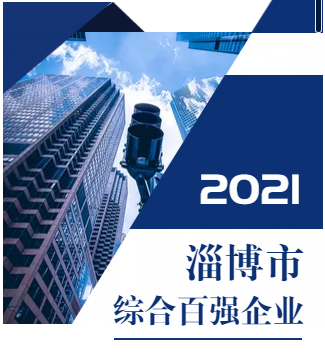 2021

淄博市
综合百强企业